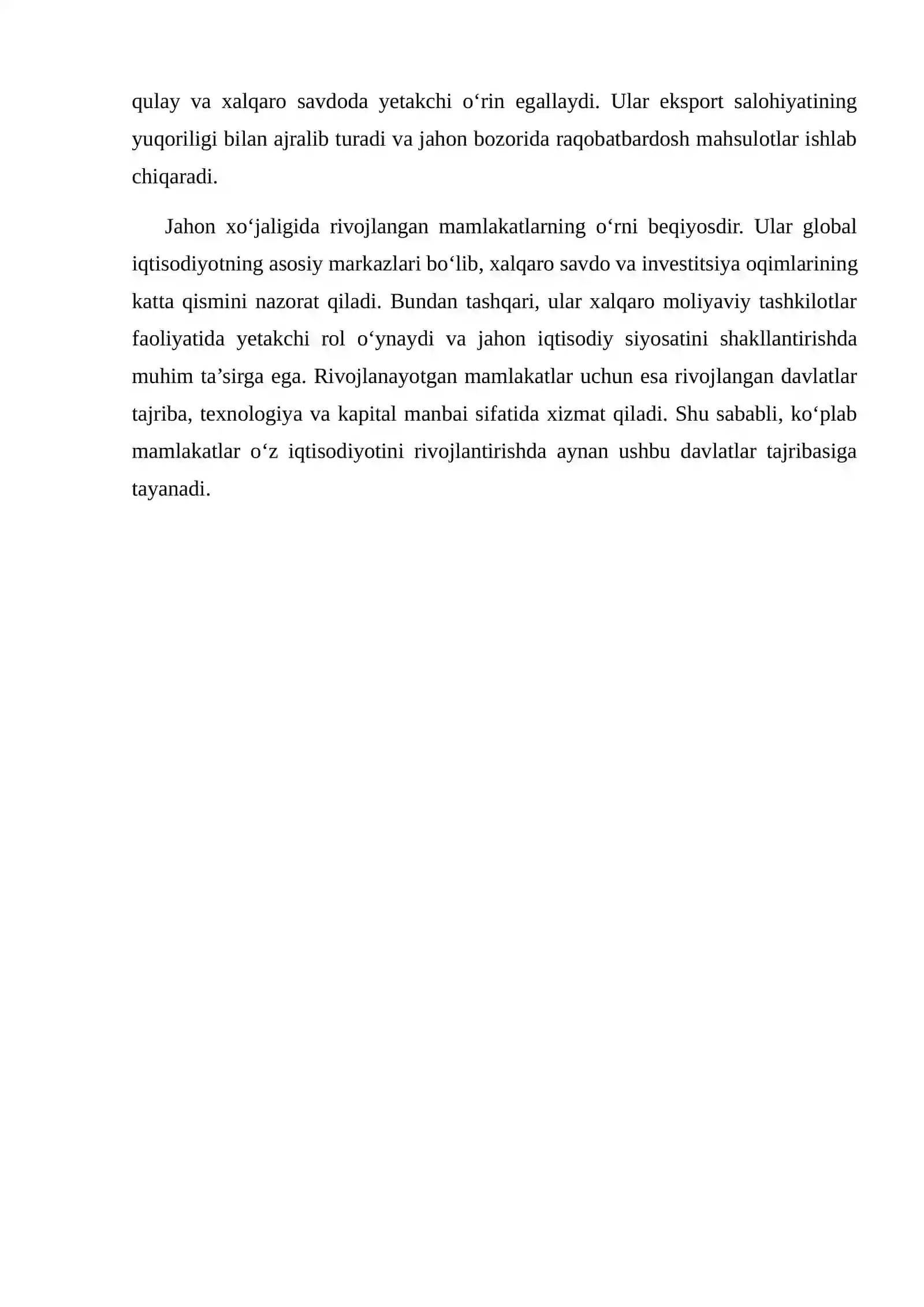 qulay va xalqaro savdoda yetakchi o‘rin egallaydi. Ular eksport salohiyatining yuqoriligi bilan ajralib turadi va jahon bozorida raqobatbardosh mahsulotlar ishlab chiqaradi.

Jahon xo‘jaligida rivojlangan mamlakatlarning o‘rni beqiyosdir. Ular global iqtisodiyotning asosiy markazlari bo‘lib, xalqaro savdo va investitsiya oqimlarining katta qismini nazorat qiladi. Bundan tashqari, ular xalqaro moliyaviy tashkilotlar faoliyatida yetakchi rol o‘ynaydi va jahon iqtisodiy siyosatini shakllantirishda muhim ta’sirga ega. Rivojlanayotgan mamlakatlar uchun esa rivojlangan davlatlar tajriba, texnologiya va kapital manbai sifatida xizmat qiladi. Shu sababli, ko‘plab mamlakatlar o‘z iqtisodiyotini rivojlantirishda aynan ushbu davlatlar tajribasiga tayanadi.